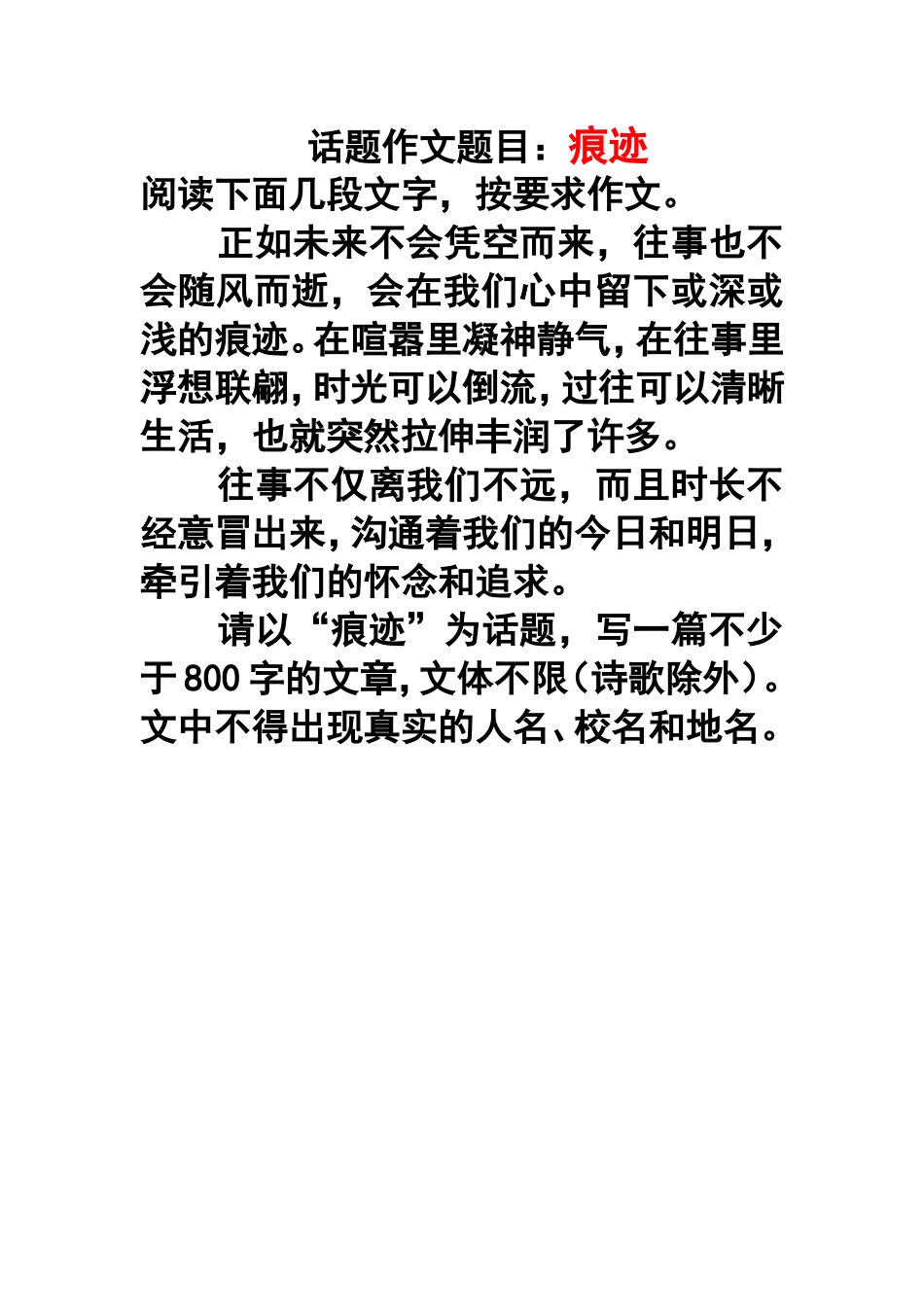 话题作文题目：痕迹

阅读下面几段文字，按要求作文。

正如未来不会凭空而来，往事也不会随风而逝，会在我们心中留下或深或浅的痕迹。在喧嚣里凝神静气，在往事里浮想联翩，时光可以倒流，过往可以清晰生活，也就突然拉伸丰润了许多。

往事不仅离我们不远，而且时长不经意冒出来，沟通着我们的今日和明日，牵引着我们的怀念和追求。

请以“痕迹”为话题，写一篇不少于800字的文章，文体不限（诗歌除外）。文中不得出现真实的人名、校名和地名。